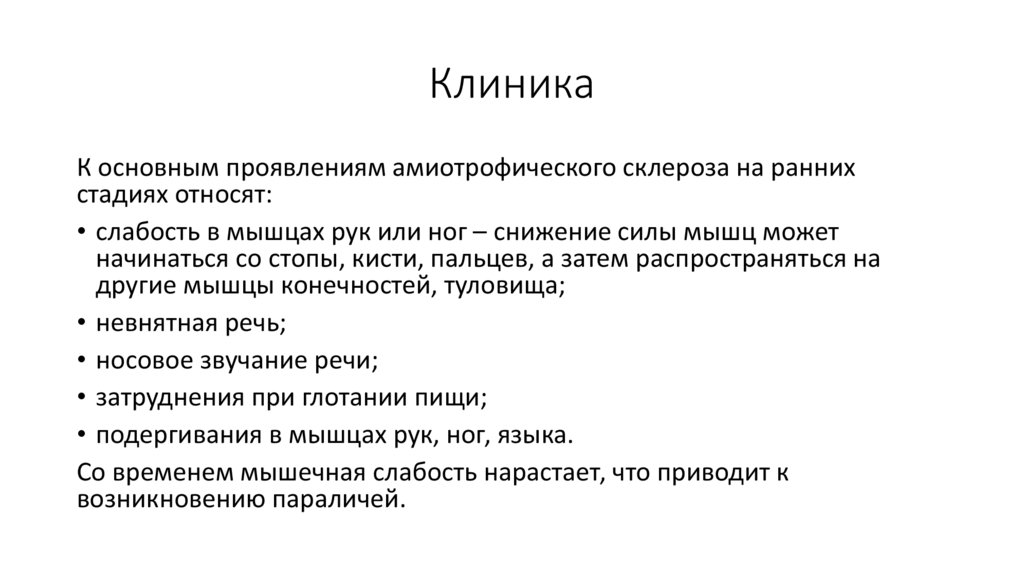 Клиника

К основным проявлениям амиотрофического склероза на ранних стадиях относят:

• слабость в мышцах рук или ног – снижение силы мышц может начинаться со стопы, кисти, пальцев, а затем распространяться на другие мышцы конечностей, туловища;
• невнятная речь;
• носовое звучание речи;
• затруднения при глотании пищи;
• подергивания в мышцах рук, ног, языка.

Со временем мышечная слабость нарастает, что приводит к возникновению параличей.